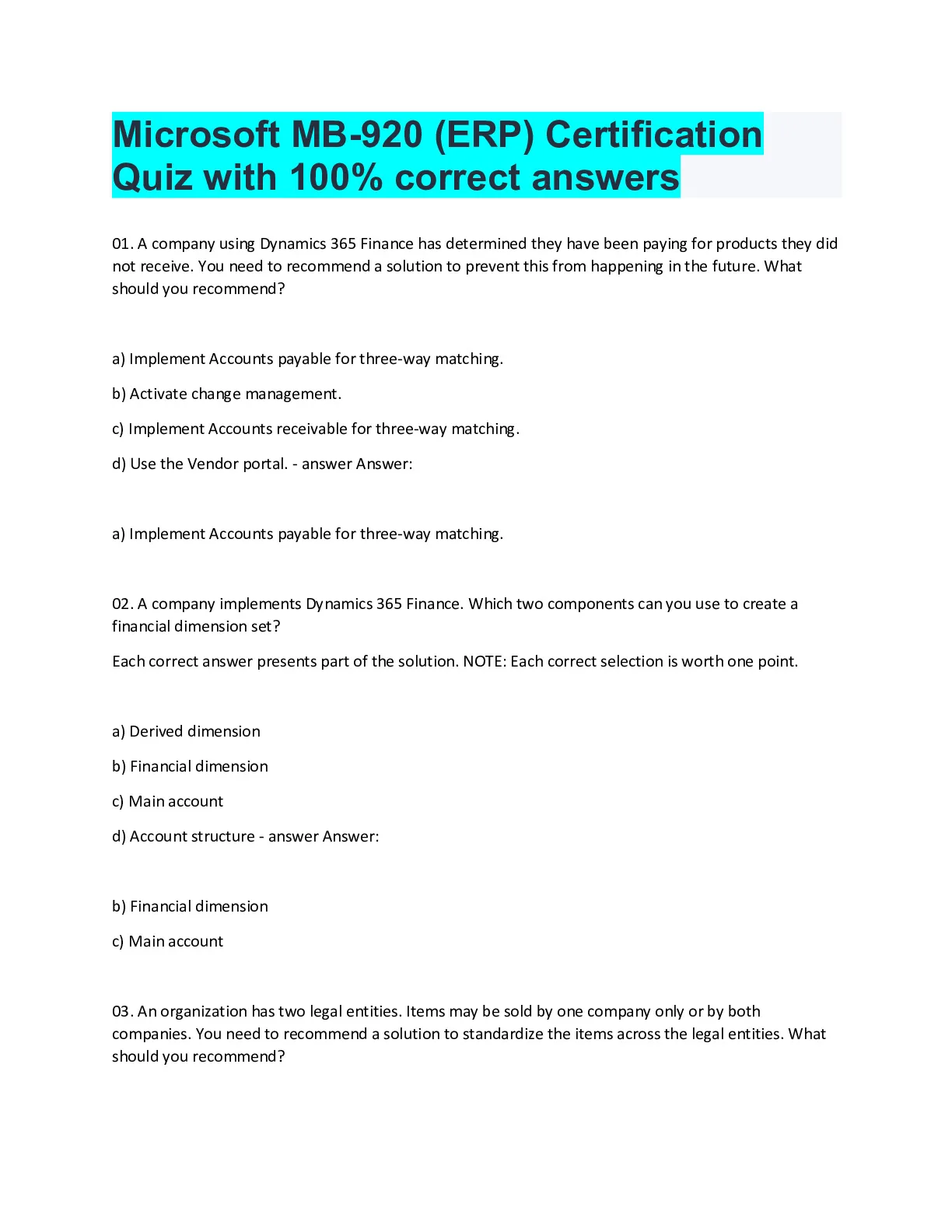 Microsoft MB-920 (ERP) Certification Quiz with 100% correct answers

01. A company using Dynamics 365 Finance has determined they have been paying for products they did not receive. You need to recommend a solution to prevent this from happening in the future. What should you recommend?

a) Implement Accounts payable for three-way matching.

b) Activate change management.

c) Implement Accounts receivable for three-way matching.

d) Use the Vendor portal. - answer Answer:

a) Implement Accounts payable for three-way matching.

02. A company implements Dynamics 365 Finance. Which two components can you use to create a financial dimension set?

Each correct answer presents part of the solution. NOTE: Each correct selection is worth one point.

a) Derived dimension

b) Financial dimension

c) Main account

d) Account structure - answer Answer:

b) Financial dimension

c) Main account

03. An organization has two legal entities. Items may be sold by one company only or by both companies. You need to recommend a solution to standardize the items across the legal entities. What should you recommend?